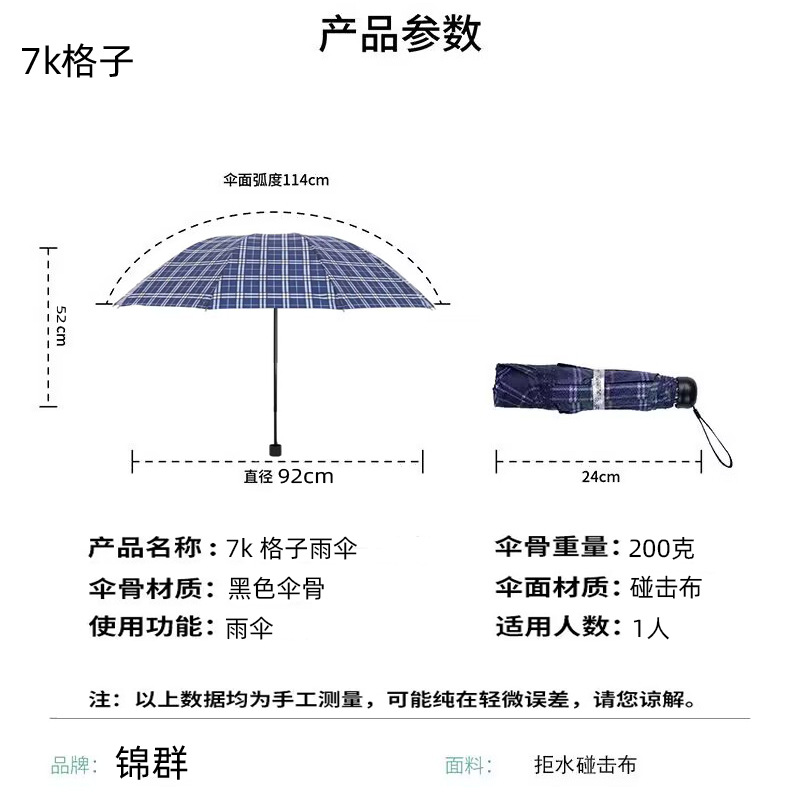 产品参数

7k格子

伞面弧度114cm

52cm

直径 92cm

24cm

产品名称：7k 格子雨伞
伞骨材质：黑色伞骨
使用功能：雨伞

伞骨重量：200克
伞面材质：碰击布
适用人数：1人

注：以上数据均为手工测量，可能纯在轻微误差，请您谅解。

品牌： 锦群

面料： 拒水碰击布